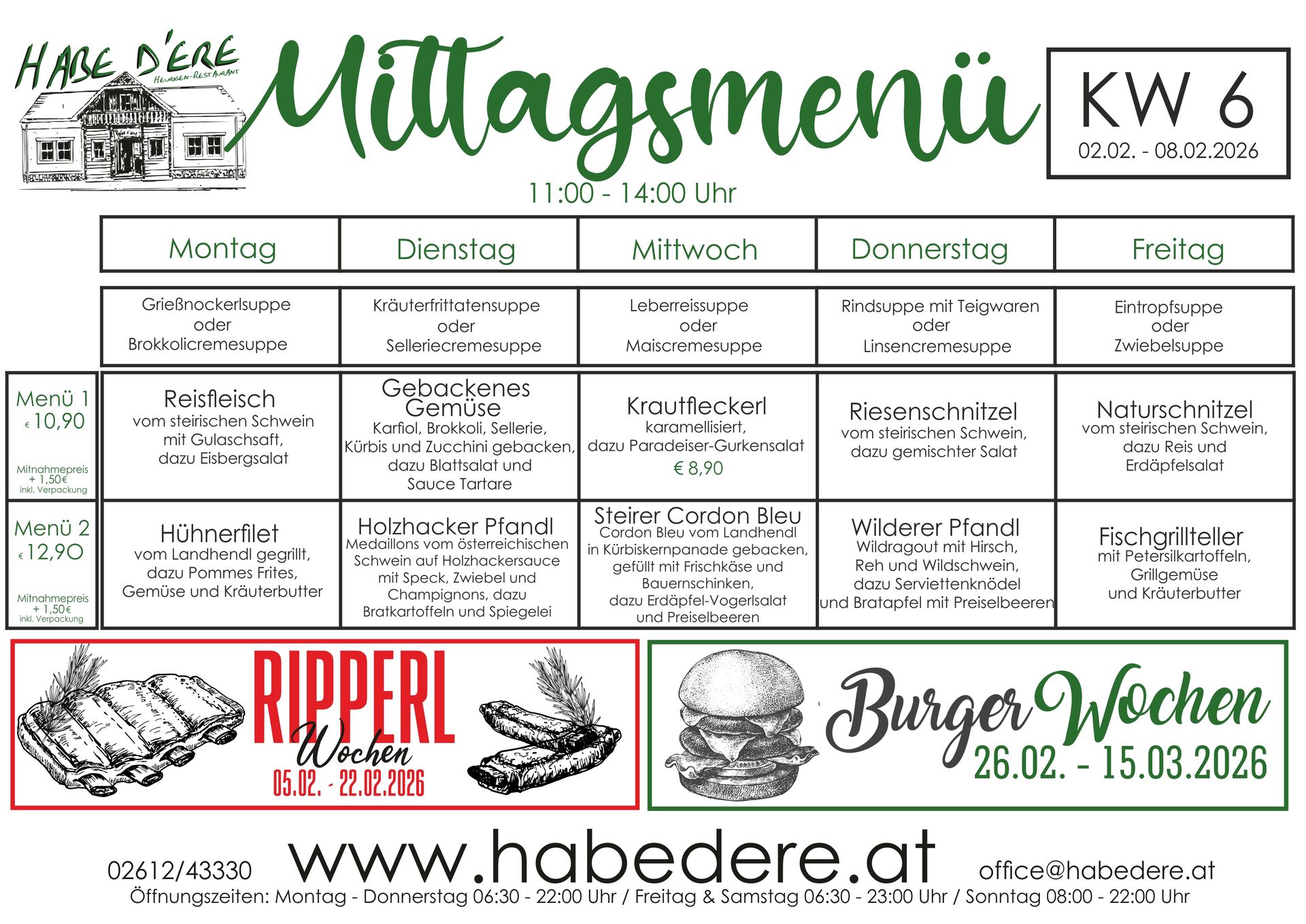 HABE D'ERE
HEURIGEN-RESTAURANT

Mittagsmenü

11:00 - 14:00 Uhr

KW 6
02.02. - 08.02.2026

| | Montag | Dienstag | Mittwoch | Donnerstag | Freitag |
|---|---|---|---|---|---|
| | Grießnockerlsuppe oder Brokkolicremesuppe | Kräuterfrittatensuppe oder Selleriecremesuppe | Leberreissuppe oder Maiscremesuppe | Rindsuppe mit Teigwaren oder Linsencremesuppe | Eintropfsuppe oder Zwiebelsuppe |
| Menü 1 € 10,90 Mitnahmepreis + 1,50€ inkl. Verpackung | Reisfleisch vom steirischen Schwein mit Gulaschsaft, dazu Eisbergsalat | Gebackenes Gemüse Karfiol, Brokkoli, Sellerie, Kürbis und Zucchini gebacken, dazu Blattsalat und Sauce Tartare | Krautfleckerl karamellisiert, dazu Paradeiser-Gurkensalat € 8,90 | Riesenschnitzel vom steirischen Schwein, dazu gemischter Salat | Naturschnitzel vom steirischen Schwein, dazu Reis und Erdäpfelsalat |
| Menü 2 € 12,90 Mitnahmepreis + 1,50€ inkl. Verpackung | Hühnerfilet vom Landhendl gegrillt, dazu Pommes Frites, Gemüse und Kräuterbutter | Holzhacker Pfandl Medaillons vom österreichischen Schwein auf Holzhackersauce mit Speck, Zwiebel und Champignons, dazu Bratkartoffeln und Spiegelei | Steirer Cordon Bleu Cordon Bleu vom Landhendl in Kürbiskernpanade gebacken, gefüllt mit Frischkäse und Bauernschinken, dazu Erdäpfel-Vogerlsalat und Preiselbeeren | Wilderer Pfandl Wildragout mit Hirsch, Reh und Wildschwein, dazu Serviettenknödel und Bratapfel mit Preiselbeeren | Fischgrillteller mit Petersilkartoffeln, Grillgemüse und Kräuterbutter |

RIPPERL Wochen
05.02. - 22.02.2026

Burger Wochen
26.02. - 15.03.2026

02612/43330 www.habedere.at office@habedere.at
Öffnungszeiten: Montag - Donnerstag 06:30 - 22:00 Uhr / Freitag & Samstag 06:30 - 23:00 Uhr / Sonntag 08:00 - 22:00 Uhr